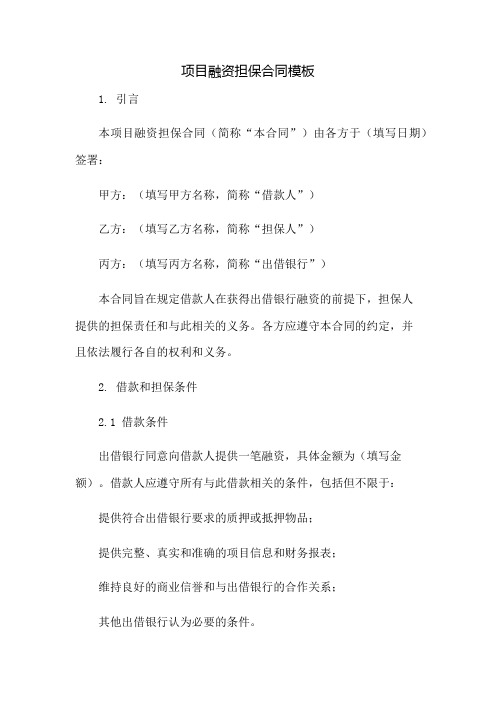 项目融资担保合同模板

1. 引言

本项目融资担保合同（简称“本合同”）由各方于（填写日期）签署：

甲方：（填写甲方名称，简称“借款人”）

乙方：（填写乙方名称，简称“担保人”）

丙方：（填写丙方名称，简称“出借银行”）

本合同旨在规定借款人在获得出借银行融资的前提下，担保人提供的担保责任和与此相关的义务。各方应遵守本合同的约定，并且依法履行各自的权利和义务。

2. 借款和担保条件

2.1 借款条件

出借银行同意向借款人提供一笔融资，具体金额为（填写金额）。借款人应遵守所有与此借款相关的条件，包括但不限于：

提供符合出借银行要求的质押或抵押物品；

提供完整、真实和准确的项目信息和财务报表；

维持良好的商业信誉和与出借银行的合作关系；

其他出借银行认为必要的条件。